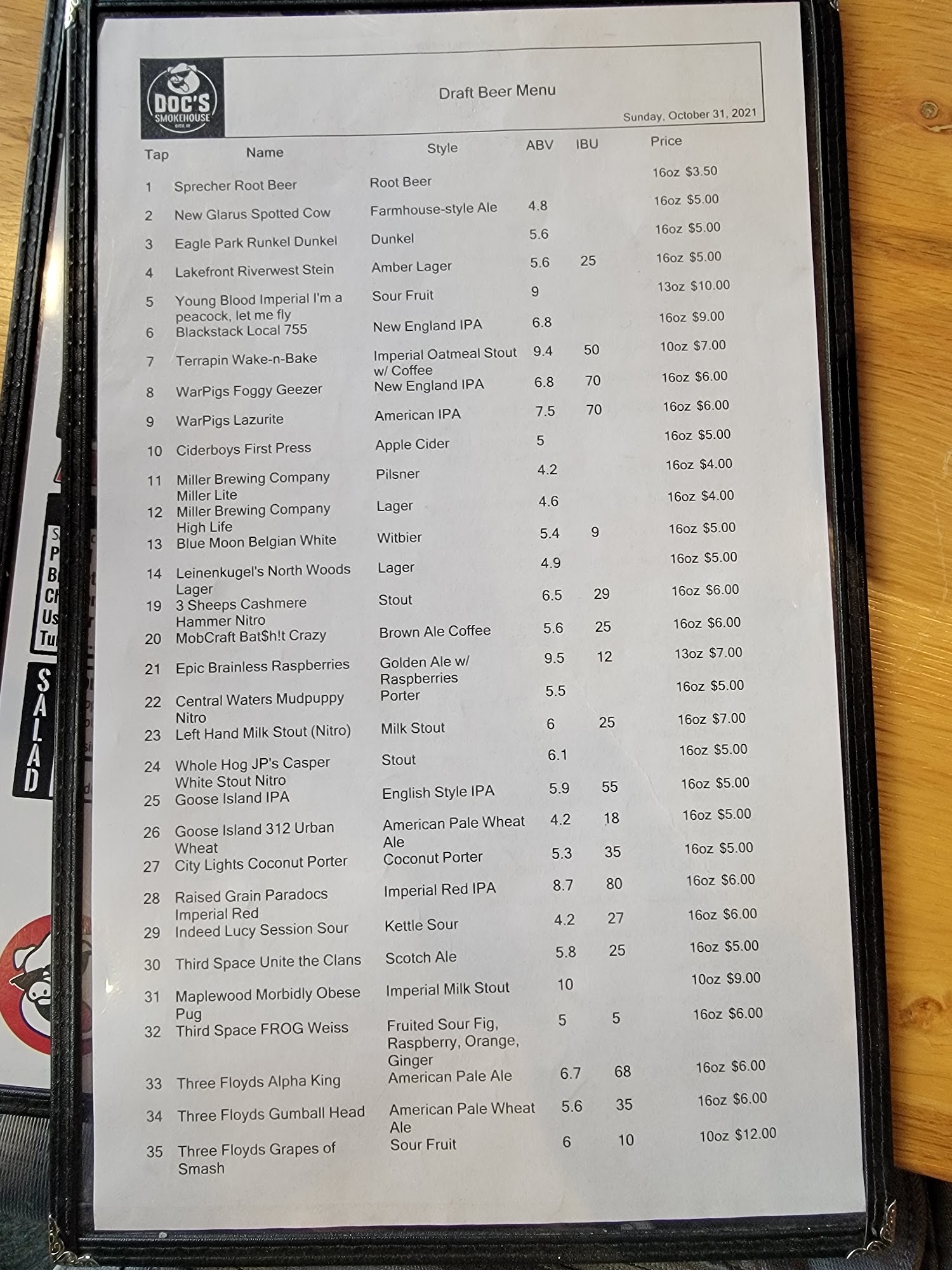 DOC'S SMOKEHOUSE

Draft Beer Menu

Sunday, October 31, 2021

| Tap | Name | Style | ABV | IBU | Price |
|---|---|---|---|---|---|
| 1 | Sprecher Root Beer | Root Beer | | | 16oz $3.50 |
| 2 | New Glarus Spotted Cow | Farmhouse-style Ale | 4.8 | | 16oz $5.00 |
| 3 | Eagle Park Runkel Dunkel | Dunkel | 5.6 | | 16oz $5.00 |
| 4 | Lakefront Riverwest Stein | Amber Lager | 5.6 | 25 | 16oz $5.00 |
| 5 | Young Blood Imperial I'm a peacock, let me fly | Sour Fruit | 9 | | 13oz $10.00 |
| 6 | Blackstack Local 755 | New England IPA | 6.8 | | 16oz $9.00 |
| 7 | Terrapin Wake-n-Bake | Imperial Oatmeal Stout w/ Coffee | 9.4 | 50 | 10oz $7.00 |
| 8 | WarPigs Foggy Geezer | New England IPA | 6.8 | 70 | 16oz $6.00 |
| 9 | WarPigs Lazurite | American IPA | 7.5 | 70 | 16oz $6.00 |
| 10 | Ciderboys First Press | Apple Cider | 5 | | 16oz $5.00 |
| 11 | Miller Brewing Company Miller Lite | Pilsner | 4.2 | | 16oz $4.00 |
| 12 | Miller Brewing Company High Life | Lager | 4.6 | | 16oz $4.00 |
| 13 | Blue Moon Belgian White | Witbier | 5.4 | 9 | 16oz $5.00 |
| 14 | Leinenkugel's North Woods Lager | Lager | 4.9 | | 16oz $5.00 |
| 19 | 3 Sheeps Cashmere Hammer Nitro | Stout | 6.5 | 29 | 16oz $6.00 |
| 20 | MobCraft Bat$h!t Crazy | Brown Ale Coffee | 5.6 | 25 | 16oz $6.00 |
| 21 | Epic Brainless Raspberries | Golden Ale w/ Raspberries | 9.5 | 12 | 13oz $7.00 |
| 22 | Central Waters Mudpuppy Nitro | Porter | 5.5 | | 16oz $5.00 |
| 23 | Left Hand Milk Stout (Nitro) | Milk Stout | 6 | 25 | 16oz $7.00 |
| 24 | Whole Hog JP's Casper White Stout Nitro | Stout | 6.1 | | 16oz $5.00 |
| 25 | Goose Island IPA | English Style IPA | 5.9 | 55 | 16oz $5.00 |
| 26 | Goose Island 312 Urban Wheat | American Pale Wheat Ale | 4.2 | 18 | 16oz $5.00 |
| 27 | City Lights Coconut Porter | Coconut Porter | 5.3 | 35 | 16oz $5.00 |
| 28 | Raised Grain Paradocs Imperial Red | Imperial Red IPA | 8.7 | 80 | 16oz $6.00 |
| 29 | Indeed Lucy Session Sour | Kettle Sour | 4.2 | 27 | 16oz $6.00 |
| 30 | Third Space Unite the Clans | Scotch Ale | 5.8 | 25 | 16oz $5.00 |
| 31 | Maplewood Morbidly Obese Pug | Imperial Milk Stout | 10 | | 10oz $9.00 |
| 32 | Third Space FROG Weiss | Fruited Sour Fig, Raspberry, Orange, Ginger | 5 | 5 | 16oz $6.00 |
| 33 | Three Floyds Alpha King | American Pale Ale | 6.7 | 68 | 16oz $6.00 |
| 34 | Three Floyds Gumball Head | American Pale Wheat Ale | 5.6 | 35 | 16oz $6.00 |
| 35 | Three Floyds Grapes of Smash | Sour Fruit | 6 | 10 | 10oz $12.00 |

SALAD